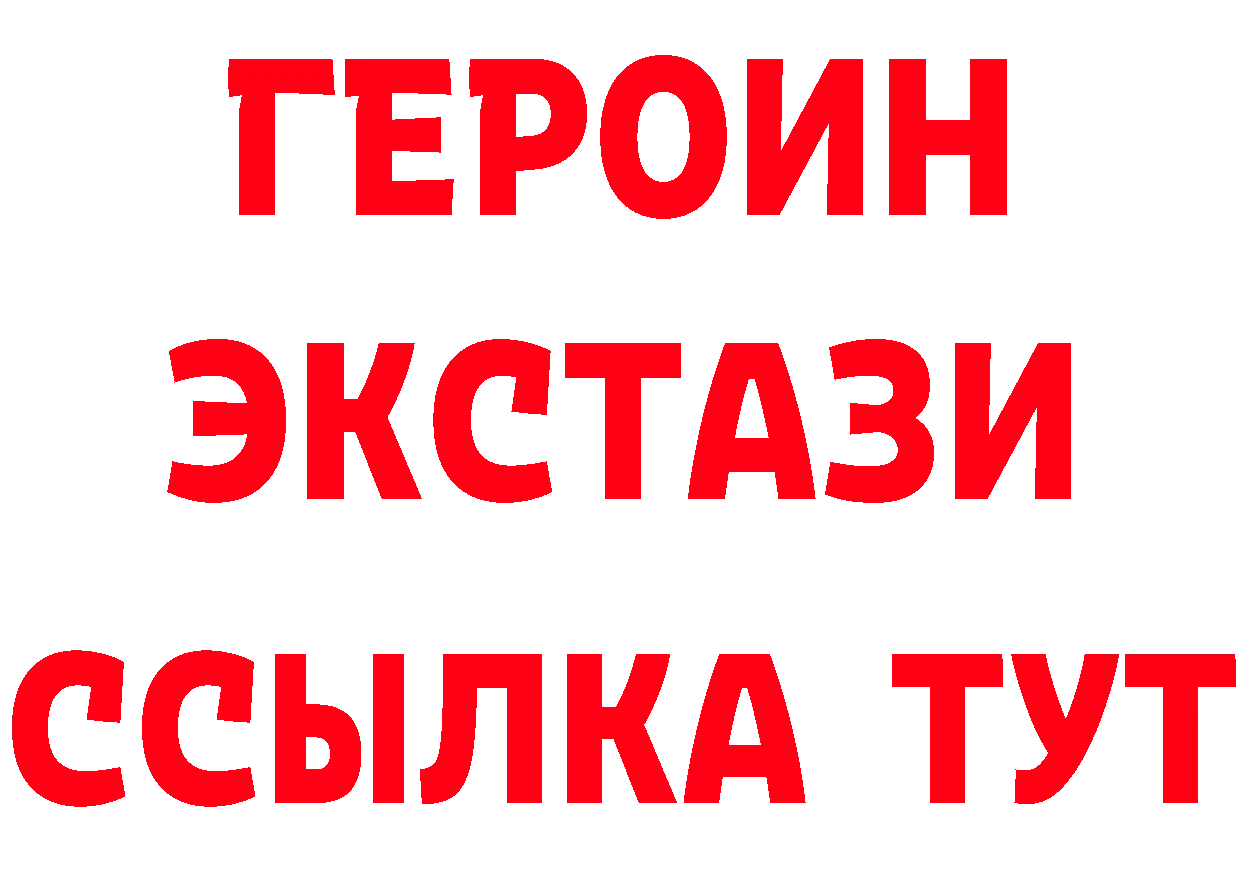 ГЕРОИН
ЭКСТАЗИ
ССЫЛКА ТУТ